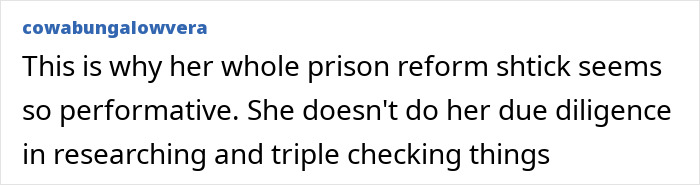 cowabungalowvera

This is why her whole prison reform shtick seems so performative. She doesn't do her due diligence in researching and triple checking things